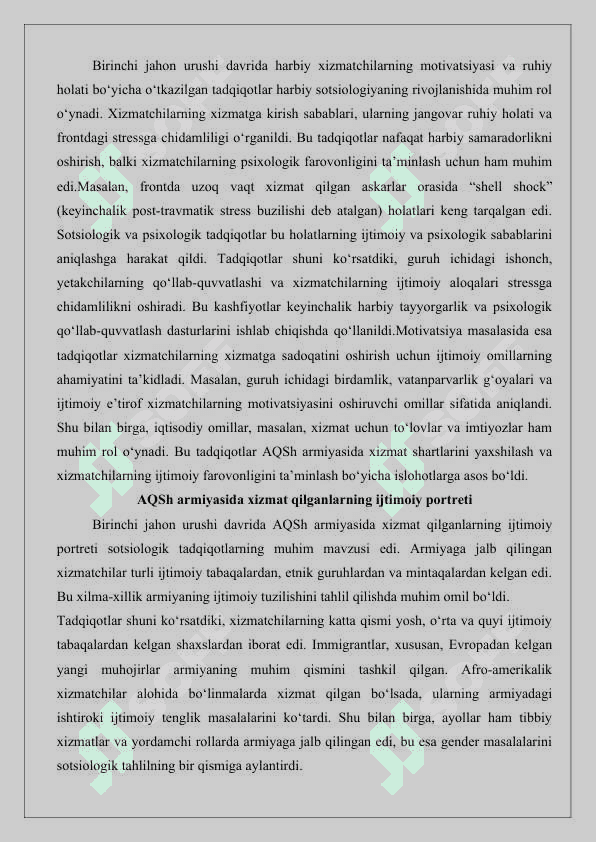 Birinchi jahon urushi davrida harbiy xizmatchilarning motivatsiyasi va ruhiy holati bo‘yicha o‘tkazilgan tadqiqotlar harbiy sotsiologiyaning rivojlanishida muhim rol o‘ynadi. Xizmatchilarning xizmatga kirish sabablari, ularning jangovar ruhiy holati va frontdagi stressga chidamliligi o‘rganildi. Bu tadqiqotlar nafaqat harbiy samaradorlikni oshirish, balki xizmatchilarning psixologik farovonligini ta’minlash uchun ham muhim edi.Masalan, frontda uzoq vaqt xizmat qilgan askarlar orasida “shell shock” (keyinchalik post-travmatik stress buzilishi deb atalgan) holatlari keng tarqalgan edi. Sotsiologik va psixologik tadqiqotlar bu holatlarning ijtimoiy va psixologik sabablarini aniqlashga harakat qildi. Tadqiqotlar shuni ko‘rsatdiki, guruh ichidagi ishonch, yetakchilarning qo‘llab-quvvatlashi va xizmatchilarning ijtimoiy aloqalari stressga chidamlilikni oshiradi. Bu kashfiyotlar keyinchalik harbiy tayyorgarlik va psixologik qo‘llab-quvvatlash dasturlarini ishlab chiqishda qo‘llanildi.Motivatsiya masalasida esa tadqiqotlar xizmatchilarning xizmatga sadoqatini oshirish uchun ijtimoiy omillarning ahamiyatini ta’kidladi. Masalan, guruh ichidagi birdamlik, vatanparvarlik g‘oyalari va ijtimoiy e’tirof xizmatchilarning motivatsiyasini oshiruvchi omillar sifatida aniqlandi. Shu bilan birga, iqtisodiy omillar, masalan, xizmat uchun to‘lovlar va imtiyozlar ham muhim rol o‘ynadi. Bu tadqiqotlar AQSh armiyasida xizmat shartlarini yaxshilash va xizmatchilarning ijtimoiy farovonligini ta’minlash bo‘yicha islohotlarga asos bo‘ldi.

AQSh armiyasida xizmat qilganlarning ijtimoiy portreti

Birinchi jahon urushi davrida AQSh armiyasida xizmat qilganlarning ijtimoiy portreti sotsiologik tadqiqotlarning muhim mavzusi edi. Armiyaga jalb qilingan xizmatchilar turli ijtimoiy tabaqalardan, etnik guruhlardan va mintaqalardan kelgan edi. Bu xilma-xillik armiyaning ijtimoiy tuzilishini tahlil qilishda muhim omil bo‘ldi.

Tadqiqotlar shuni ko‘rsatdiki, xizmatchilarning katta qismi yosh, o‘rta va quyi ijtimoiy tabaqalardan kelgan shaxslardan iborat edi. Immigrantlar, xususan, Evropadan kelgan yangi muhojirlar armiyaning muhim qismini tashkil qilgan. Afro-amerikalik xizmatchilar alohida bo‘linmalarda xizmat qilgan bo‘lsada, ularning armiyadagi ishtiroki ijtimoiy tenglik masalalarini ko‘tardi. Shu bilan birga, ayollar ham tibbiy xizmatlar va yordamchi rollarda armiyaga jalb qilingan edi, bu esa gender masalalarini sotsiologik tahlilning bir qismiga aylantirdi.